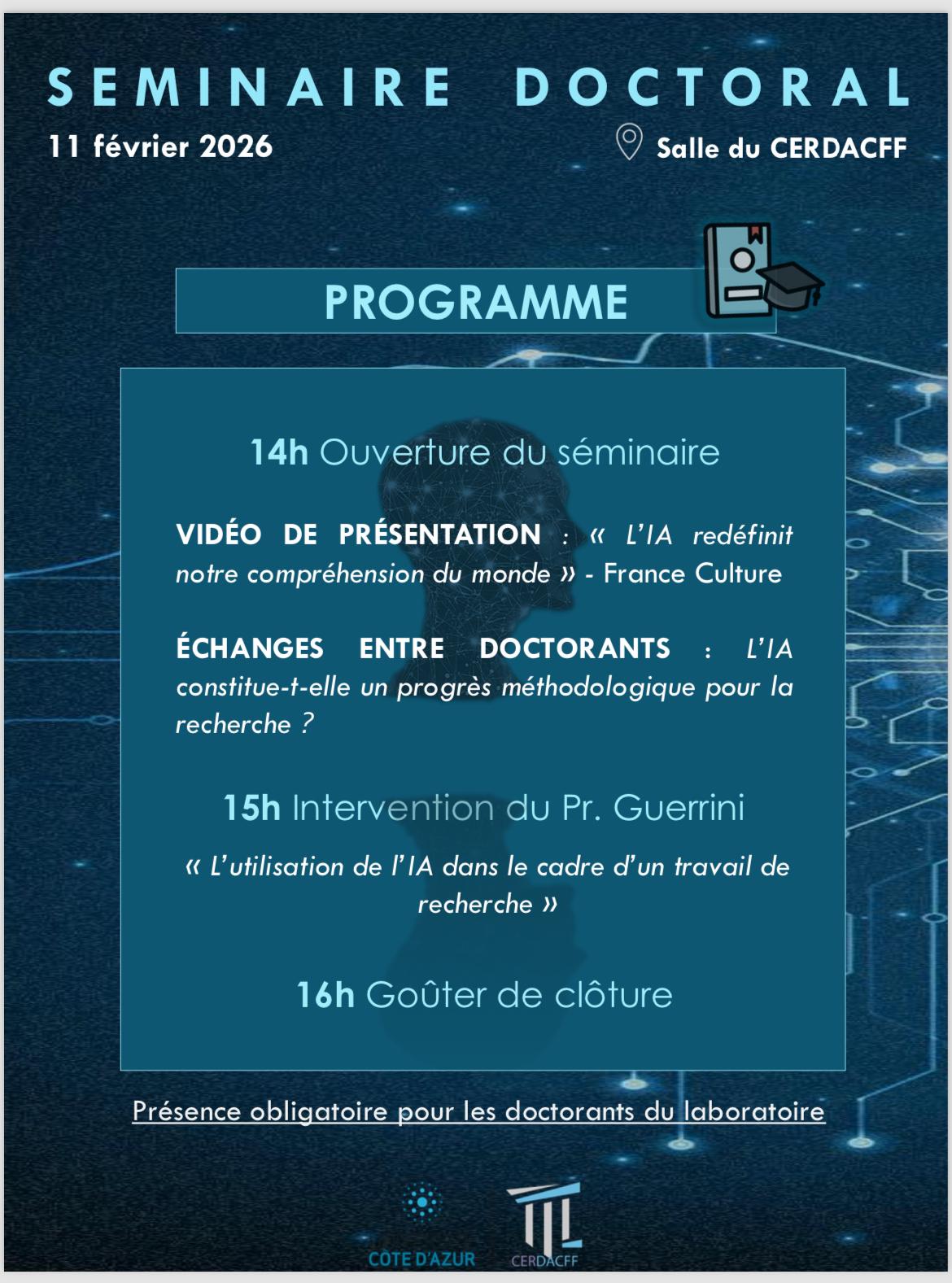 SEMINAIRE DOCTORAL

11 février 2026

Salle du CERDACFF

PROGRAMME

14h Ouverture du séminaire

VIDÉO DE PRÉSENTATION : « L'IA redéfinit notre compréhension du monde » - France Culture

ÉCHANGES ENTRE DOCTORANTS : L'IA constitue-t-elle un progrès méthodologique pour la recherche ?

15h Intervention du Pr. Guerrini

« L'utilisation de l'IA dans le cadre d'un travail de recherche »

16h Goûter de clôture

Présence obligatoire pour les doctorants du laboratoire

CÔTE D'AZUR

CERDACFF